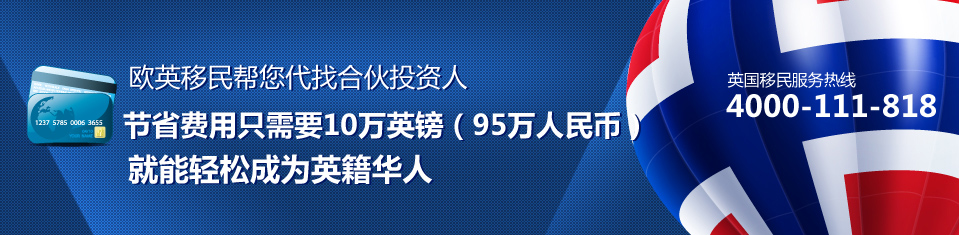 1237 5785 0006 3655

欧英移民帮您代找合伙投资人

节省费用只需要10万英镑（95万人民币）

就能轻松成为英籍华人

英国移民服务热线

4000-111-818